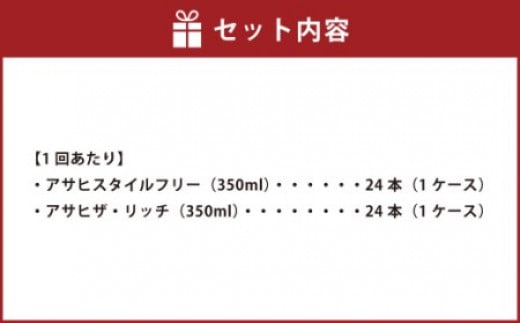 セット内容

【1回あたり】
・アサヒスタイルフリー（350ml）・・・・・・24本（1ケース）
・アサヒザ・リッチ（350ml）・・・・・・・・24本（1ケース）